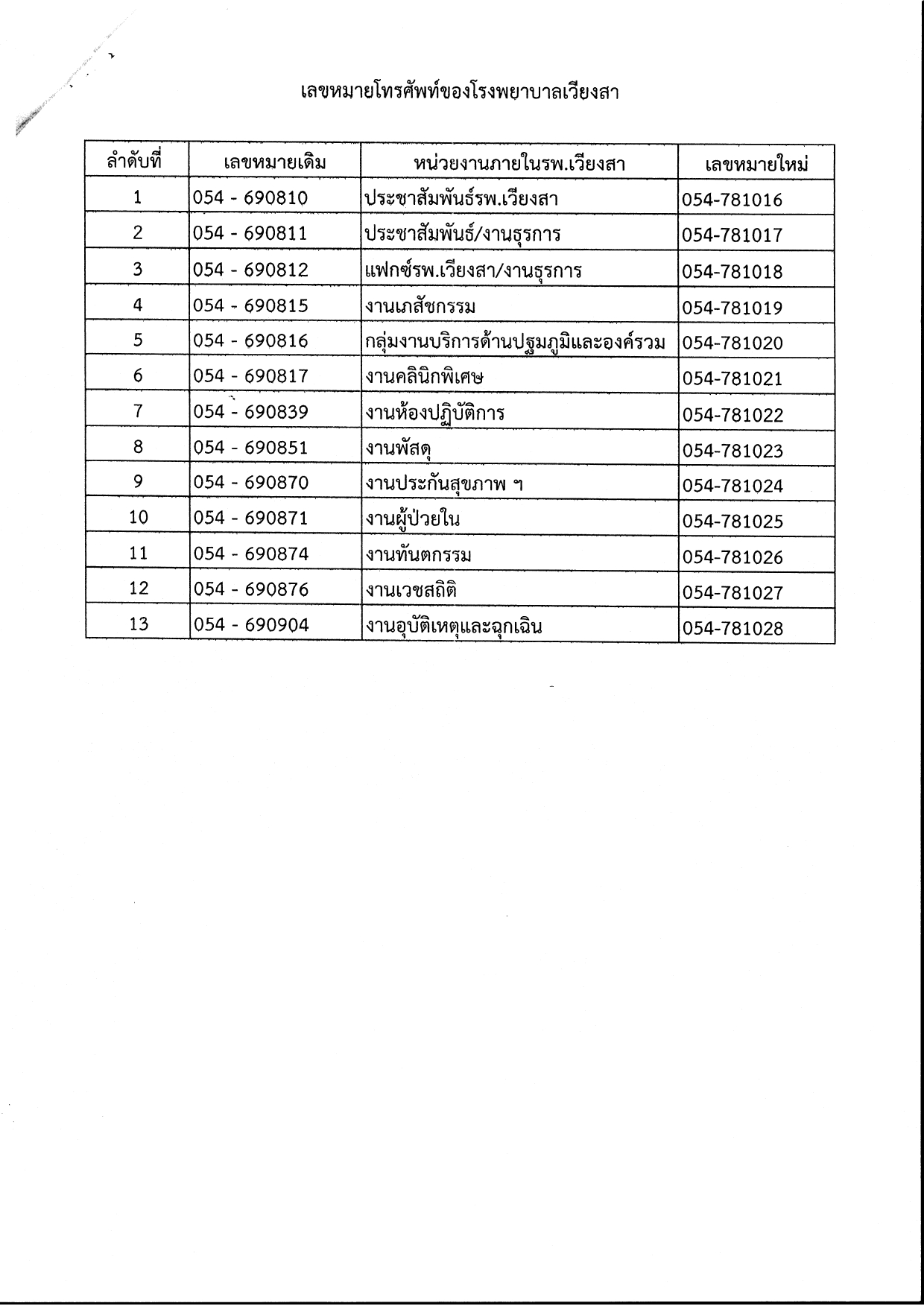 เลขหมายโทรศัพท์ของโรงพยาบาลเวียงสา

| ลำดับที่ | เลขหมายเดิม | หน่วยงานภายในรพ.เวียงสา | เลขหมายใหม่ |
|---|---|---|---|
| 1 | 054 - 690810 | ประชาสัมพันธ์รพ.เวียงสา | 054-781016 |
| 2 | 054 - 690811 | ประชาสัมพันธ์/งานธุรการ | 054-781017 |
| 3 | 054 - 690812 | แฟกซ์รพ.เวียงสา/งานธุรการ | 054-781018 |
| 4 | 054 - 690815 | งานเภสัชกรรม | 054-781019 |
| 5 | 054 - 690816 | กลุ่มงานบริการด้านปฐมภูมิและองค์รวม | 054-781020 |
| 6 | 054 - 690817 | งานคลินิกพิเศษ | 054-781021 |
| 7 | 054 - 690839 | งานห้องปฏิบัติการ | 054-781022 |
| 8 | 054 - 690851 | งานพัสดุ | 054-781023 |
| 9 | 054 - 690870 | งานประกันสุขภาพ ฯ | 054-781024 |
| 10 | 054 - 690871 | งานผู้ป่วยใน | 054-781025 |
| 11 | 054 - 690874 | งานทันตกรรม | 054-781026 |
| 12 | 054 - 690876 | งานเวชสถิติ | 054-781027 |
| 13 | 054 - 690904 | งานอุบัติเหตุและฉุกเฉิน | 054-781028 |